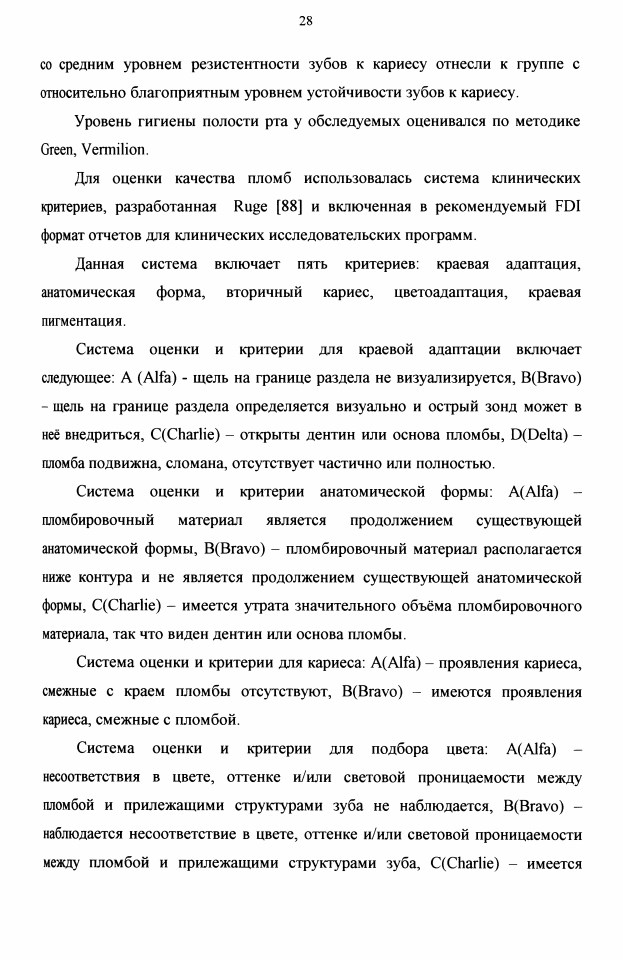 28

со средним уровнем резистентности зубов к кариесу отнесли к группе с относительно благоприятным уровнем устойчивости зубов к кариесу.

Уровень гигиены полости рта у обследуемых оценивался по методике Green, Vermilion.

Для оценки качества пломб использовалась система клинических критериев, разработанная Ruge [88] и включенная в рекомендуемый FDI формат отчетов для клинических исследовательских программ.

Данная система включает пять критериев: краевая адаптация, анатомическая форма, вторичный кариес, цветоадаптация, краевая пигментация.

Система оценки и критерии для краевой адаптации включает следующее: A (Alfa) - щель на границе раздела не визуализируется, B(Bravo) – щель на границе раздела определяется визуально и острый зонд может в неё внедриться, C(Charlie) – открыты дентин или основа пломбы, D(Delta) – пломба подвижна, сломана, отсутствует частично или полностью.

Система оценки и критерии анатомической формы: A(Alfa) – пломбировочный материал является продолжением существующей анатомической формы, B(Bravo) – пломбировочный материал располагается ниже контура и не является продолжением существующей анатомической формы, C(Charlie) – имеется утрата значительного объёма пломбировочного материала, так что виден дентин или основа пломбы.

Система оценки и критерии для кариеса: A(Alfa) – проявления кариеса, смежные с краем пломбы отсутствуют, B(Bravo) – имеются проявления кариеса, смежные с пломбой.

Система оценки и критерии для подбора цвета: A(Alfa) – несоответствия в цвете, оттенке и/или световой проницаемости между пломбой и прилежащими структурами зуба не наблюдается, B(Bravo) – наблюдается несоответствие в цвете, оттенке и/или световой проницаемости между пломбой и прилежащими структурами зуба, C(Charlie) – имеется